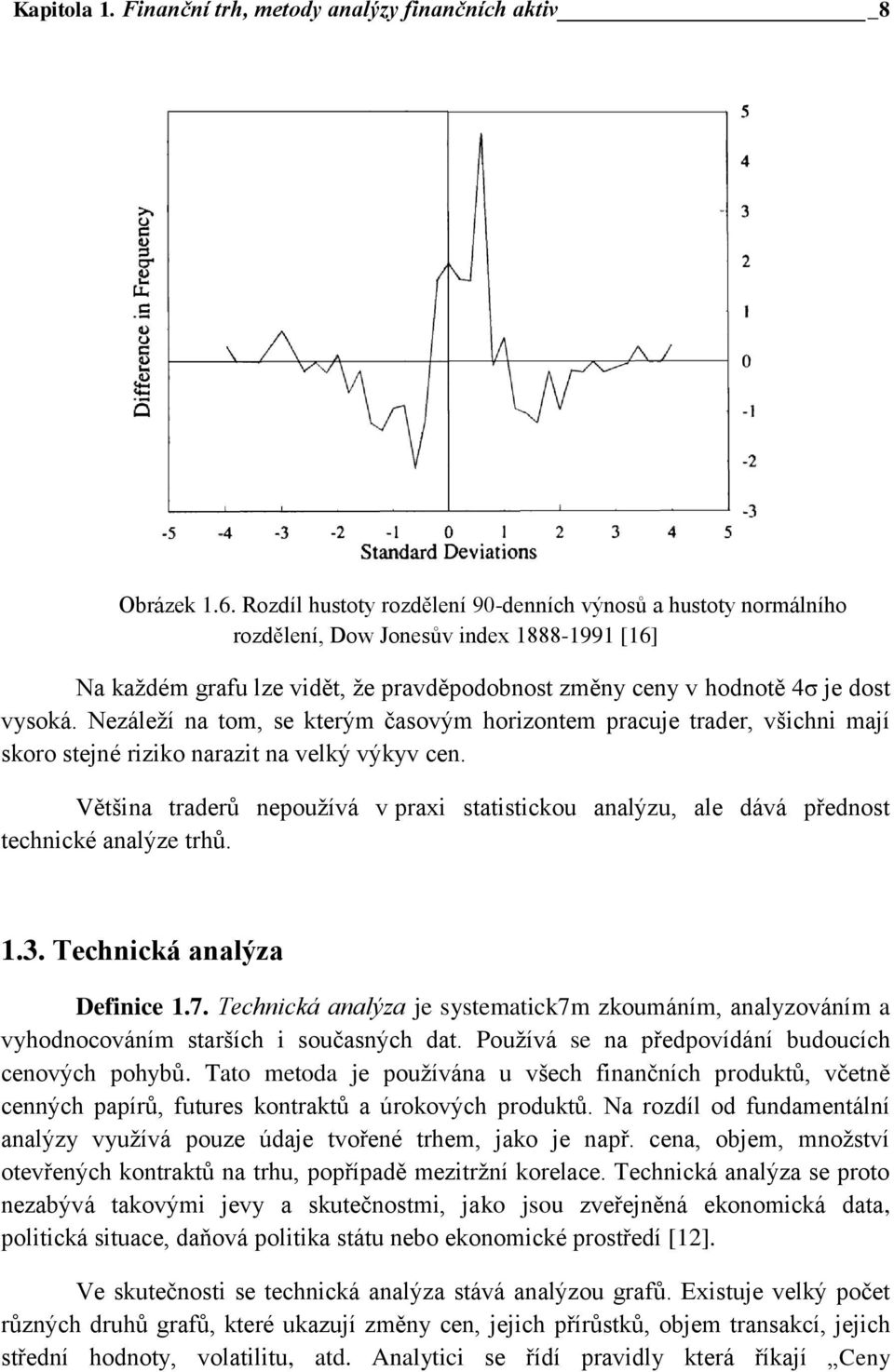 Kapitola 1. Finanční trh, metody analýzy finančních aktiv 8

Difference in Frequency

5
4
3
2
1
0
-1
-2
-3

-5 -4 -3 -2 -1 0 1 2 3 4 5
Standard Deviations

Obrázek 1.6. Rozdíl hustoty rozdělení 90-denních výnosů a hustoty normálního rozdělení, Dow Jonesův index 1888-1991 [16]

Na každém grafu lze vidět, že pravděpodobnost změny ceny v hodnotě 4σ je dost vysoká. Nezáleží na tom, se kterým časovým horizontem pracuje trader, všichni mají skoro stejné riziko narazit na velký výkyv cen.

Většina traderů nepoužívá v praxi statistickou analýzu, ale dává přednost technické analýze trhů.

1.3. Technická analýza

Definice 1.7. Technická analýza je systematick7m zkoumáním, analyzováním a vyhodnocováním starších i současných dat. Používá se na předpovídání budoucích cenových pohybů. Tato metoda je používána u všech finančních produktů, včetně cenných papírů, futures kontraktů a úrokových produktů. Na rozdíl od fundamentální analýzy využívá pouze údaje tvořené trhem, jako je např. cena, objem, množství otevřených kontraktů na trhu, popřípadě mezitržní korelace. Technická analýza se proto nezabývá takovými jevy a skutečnostmi, jako jsou zveřejněná ekonomická data, politická situace, daňová politika státu nebo ekonomické prostředí [12].

Ve skutečnosti se technická analýza stává analýzou grafů. Existuje velký počet různých druhů grafů, které ukazují změny cen, jejich přírůstků, objem transakcí, jejich střední hodnoty, volatilitu, atd. Analytici se řídí pravidly která říkají „Ceny